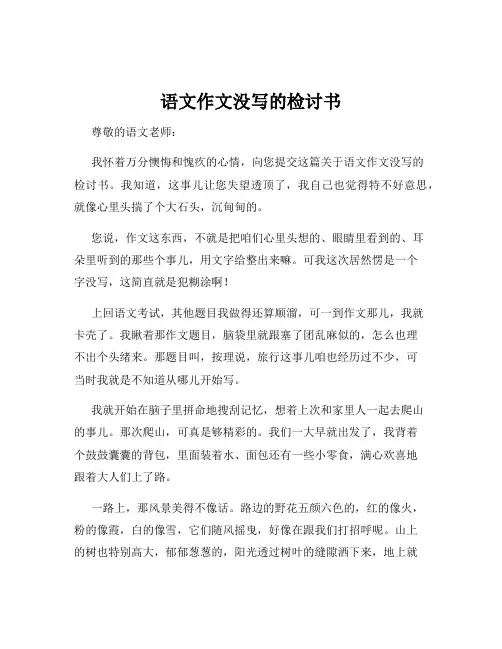 语文作文没写的检讨书

尊敬的语文老师：

我怀着万分懊悔和愧疚的心情，向您提交这篇关于语文作文没写的检讨书。我知道，这事儿让您失望透顶了，我自己也觉得特不好意思，就像心里头揣了个大石头，沉甸甸的。

您说，作文这东西，不就是把咱们心里头想的、眼睛里看到的、耳朵里听到的那些个事儿，用文字给整出来嘛。可我这次居然愣是一个字没写，这简直就是犯糊涂啊！

上回语文考试，其他题目我做得还算顺溜，可一到作文那儿，我就卡壳了。我瞅着那作文题目，脑袋里就跟塞了团乱麻似的，怎么也理不出个头绪来。那题目叫，按理说，旅行这事儿咱也经历过不少，可当时我就是不知道从哪儿开始写。

我就开始在脑子里拼命地搜刮记忆，想着上次和家里人一起去爬山的事儿。那次爬山，可真是够精彩的。我们一大早就出发了，我背着个鼓鼓囊囊的背包，里面装着水、面包还有一些小零食，满心欢喜地跟着大人们上了路。

一路上，那风景美得不像话。路边的野花五颜六色的，红的像火，粉的像霞，白的像雪，它们随风摇曳，好像在跟我们打招呼呢。山上的树也特别高大，郁郁葱葱的，阳光透过树叶的缝隙洒下来，地上就